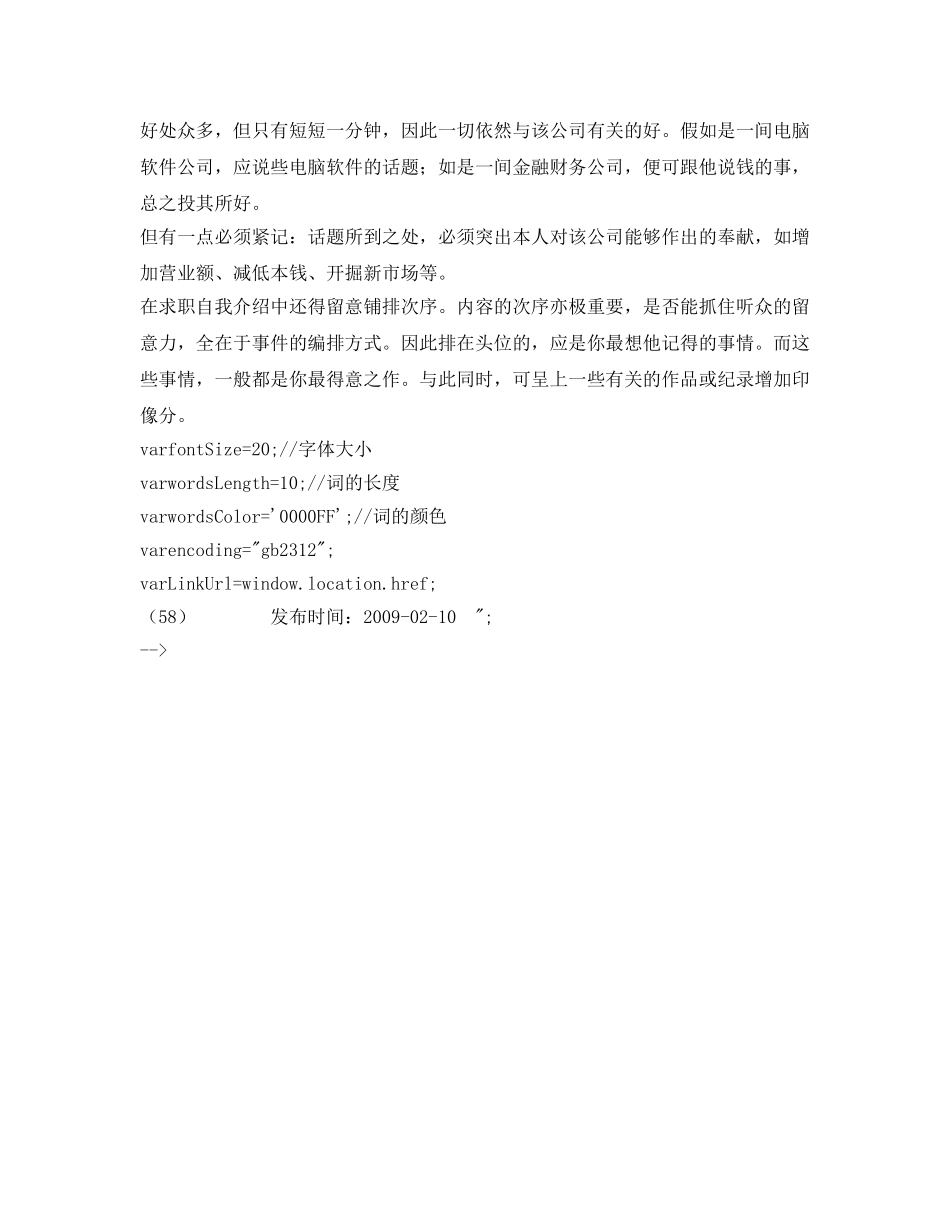 好处众多，但只有短短一分钟，因此一切依然与该公司有关的好。假如是一间电脑软件公司，应说些电脑软件的话题；如是一间金融财务公司，便可跟他说钱的事，总之投其所好。

但有一点必须紧记：话题所到之处，必须突出本人对该公司能够作出的奉献，如增加营业额、减低本钱、开掘新市场等。

在求职自我介绍中还得留意铺排次序。内容的次序亦极重要，是否能抓住听众的留意力，全在于事件的编排方式。因此排在头位的，应是你最想他记得的事情。而这些事情，一般都是你最得意之作。与此同时，可呈上一些有关的作品或纪录增加印像分。

varfontSize=20;//字体大小

varwordsLength=10;//词的长度

varwordsColor='0000FF';//词的颜色

varencoding="gb2312";

varLinkUrl=window.location.href;

（58）　　发布时间：2009-02-10　";

-->